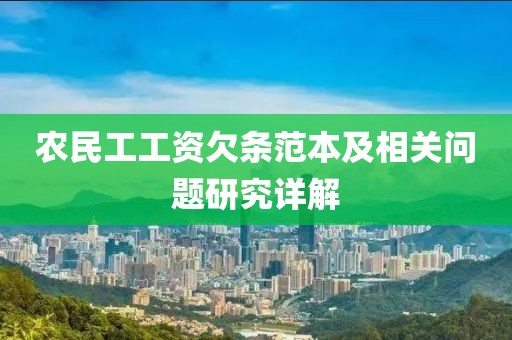 农民工工资欠条范本及相关问题研究详解